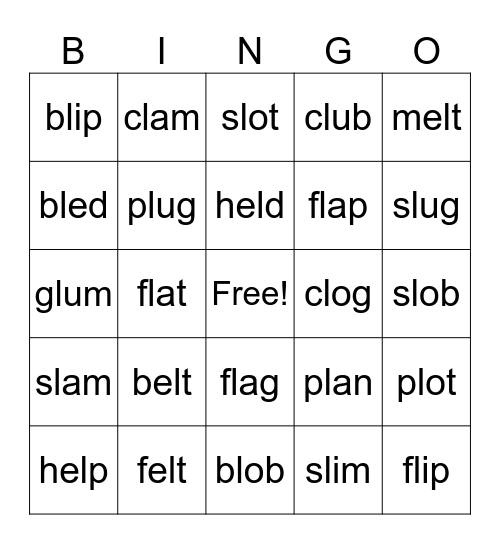 | B | I | N | G | O |
|---|---|---|---|---|
| blip | clam | slot | club | melt |
| bled | plug | held | flap | slug |
| glum | flat | Free! | clog | slob |
| slam | belt | flag | plan | plot |
| help | felt | blob | slim | flip |